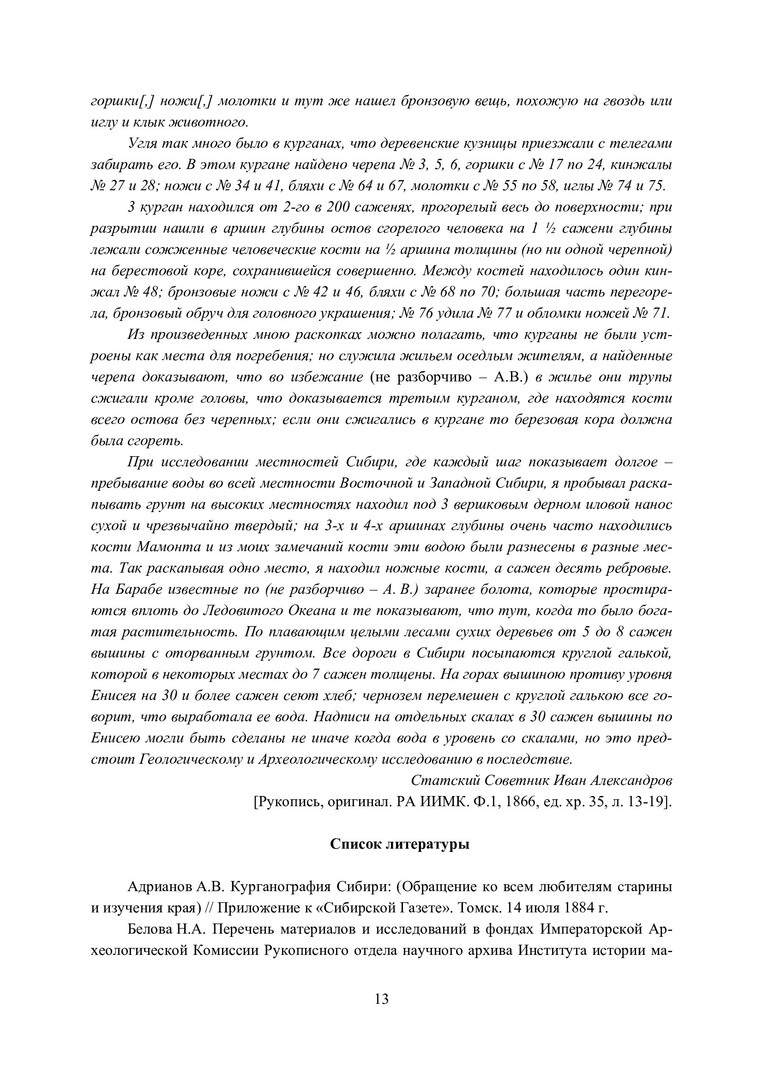 горшки[,] ножи[,] молотки и тут же нашел бронзовую вещь, похожую на гвоздь или иглу и клык животного.

Угля так много было в курганах, что деревенские кузницы приезжали с телегами забирать его. В этом кургане найдено черепа № 3, 5, 6, горшки с № 17 по 24, кинжалы № 27 и 28; ножи с № 34 и 41, бляхи с № 64 и 67, молотки с № 55 по 58, иглы № 74 и 75.

3 курган находился от 2-го в 200 саженях, прогорелый весь до поверхности; при разрытии нашли в аршин глубины остов сгорелого человека на 1 ½ сажени глубины лежали сожженные человеческие кости на ½ аршина толщины (но ни одной черепной) на берестовой коре, сохранившейся совершенно. Между костей находилось один кинжал № 48; бронзовые ножи с № 42 и 46, бляхи с № 68 по 70; большая часть перегорела, бронзовый обруч для головного украшения; № 76 удила № 77 и обломки ножей № 71.

Из произведенных мною раскопках можно полагать, что курганы не были устроены как места для погребения; но служила жильем оседлым жителям, а найденные черепа доказывают, что во избежание (не разборчиво – А.В.) в жилье они трупы сжигали кроме головы, что доказывается третьим курганом, где находятся кости всего остова без черепных; если они сжигались в кургане то березовая кора должна была сгореть.

При исследовании местностей Сибири, где каждый шаг показывает долгое – пребывание воды во всей местности Восточной и Западной Сибири, я пробывал раскапывать грунт на высоких местностях находил под 3 вершковым дерном иловой нанос сухой и чрезвычайно твердый; на 3-х и 4-х аршинах глубины очень часто находились кости Мамонта и из моих замечаний кости эти водою были разнесены в разные места. Так раскапывая одно место, я находил ножные кости, а сажен десять ребровые. На Барабе известные по (не разборчиво – А. В.) заранее болота, которые простираются вплоть до Ледовитого Океана и те показывают, что тут, когда то было богатая растительность. По плавающим целыми лесами сухих деревьев от 5 до 8 сажен вышины с оторванным грунтом. Все дороги в Сибири посыпаются круглой галькой, которой в некоторых местах до 7 сажен толщены. На горах вышиною противу уровня Енисея на 30 и более сажен сеют хлеб; чернозем перемешен с круглой галькою все говорит, что выработала ее вода. Надписи на отдельных скалах в 30 сажен вышины по Енисею могли быть сделаны не иначе когда вода в уровень со скалами, но это предстоит Геологическому и Археологическому исследованию в последствие.

Статский Советник Иван Александров

[Рукопись, оригинал. РА ИИМК. Ф.1, 1866, ед. хр. 35, л. 13-19].

Список литературы

Адрианов А.В. Курганография Сибири: (Обращение ко всем любителям старины и изучения края) // Приложение к «Сибирской Газете». Томск. 14 июля 1884 г.

Белова Н.А. Перечень материалов и исследований в фондах Императорской Археологической Комиссии Рукописного отдела научного архива Института истории ма-

13